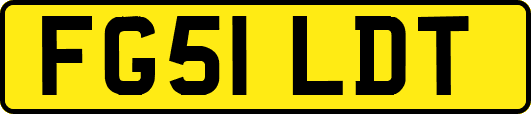 FG51 LDT